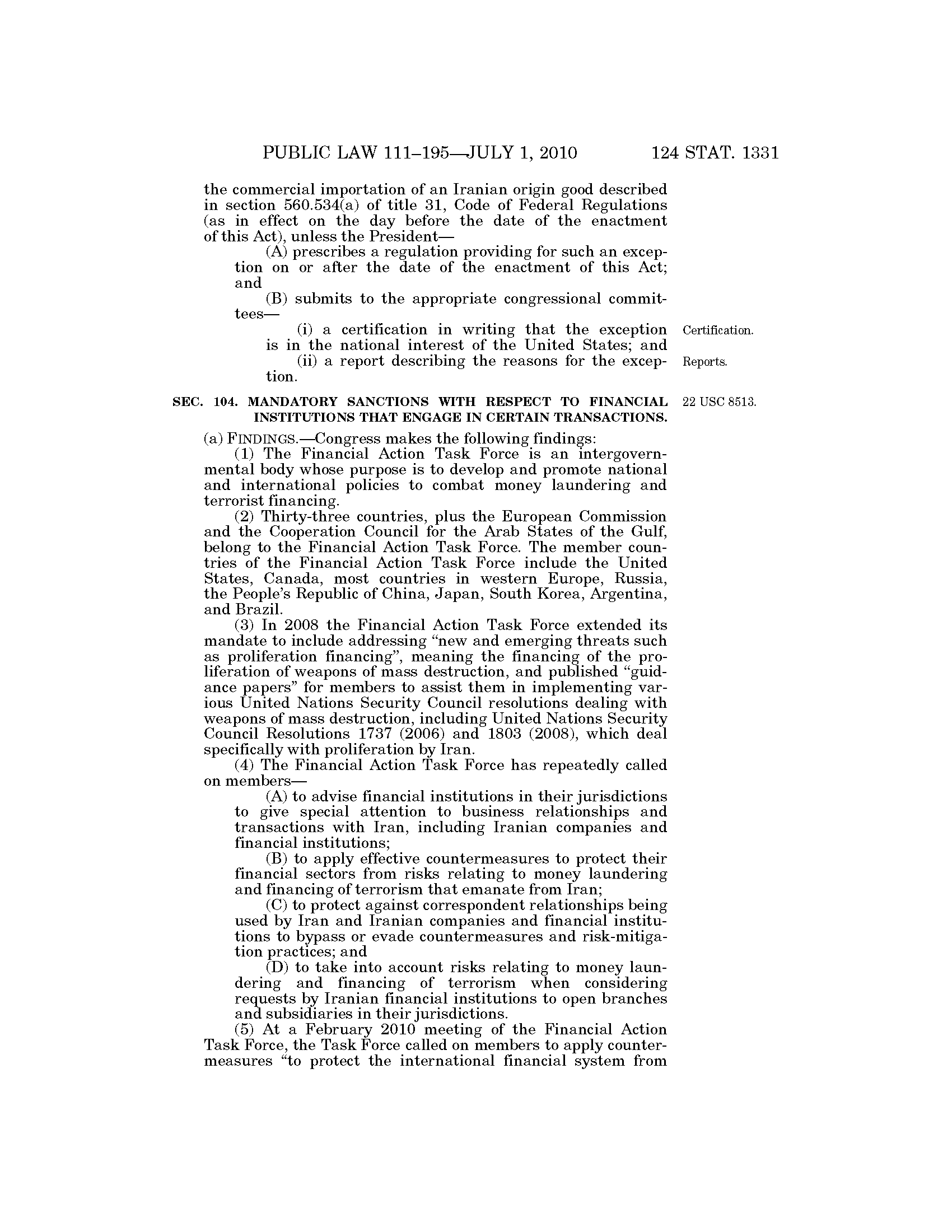 PUBLIC LAW 111–195—JULY 1, 2010 124 STAT. 1331

the commercial importation of an Iranian origin good described in section 560.534(a) of title 31, Code of Federal Regulations (as in effect on the day before the date of the enactment of this Act), unless the President—

(A) prescribes a regulation providing for such an exception on or after the date of the enactment of this Act; and

(B) submits to the appropriate congressional committees—

(i) a certification in writing that the exception is in the national interest of the United States; and

Certification.

(ii) a report describing the reasons for the exception.

Reports.

SEC. 104. MANDATORY SANCTIONS WITH RESPECT TO FINANCIAL INSTITUTIONS THAT ENGAGE IN CERTAIN TRANSACTIONS.

22 USC 8513.

(a) FINDINGS.—Congress makes the following findings:

(1) The Financial Action Task Force is an intergovernmental body whose purpose is to develop and promote national and international policies to combat money laundering and terrorist financing.

(2) Thirty-three countries, plus the European Commission and the Cooperation Council for the Arab States of the Gulf, belong to the Financial Action Task Force. The member countries of the Financial Action Task Force include the United States, Canada, most countries in western Europe, Russia, the People's Republic of China, Japan, South Korea, Argentina, and Brazil.

(3) In 2008 the Financial Action Task Force extended its mandate to include addressing "new and emerging threats such as proliferation financing", meaning the financing of the proliferation of weapons of mass destruction, and published "guidance papers" for members to assist them in implementing various United Nations Security Council resolutions dealing with weapons of mass destruction, including United Nations Security Council Resolutions 1737 (2006) and 1803 (2008), which deal specifically with proliferation by Iran.

(4) The Financial Action Task Force has repeatedly called on members—

(A) to advise financial institutions in their jurisdictions to give special attention to business relationships and transactions with Iran, including Iranian companies and financial institutions;

(B) to apply effective countermeasures to protect their financial sectors from risks relating to money laundering and financing of terrorism that emanate from Iran;

(C) to protect against correspondent relationships being used by Iran and Iranian companies and financial institutions to bypass or evade countermeasures and risk-mitigation practices; and

(D) to take into account risks relating to money laundering and financing of terrorism when considering requests by Iranian financial institutions to open branches and subsidiaries in their jurisdictions.

(5) At a February 2010 meeting of the Financial Action Task Force, the Task Force called on members to apply countermeasures "to protect the international financial system from